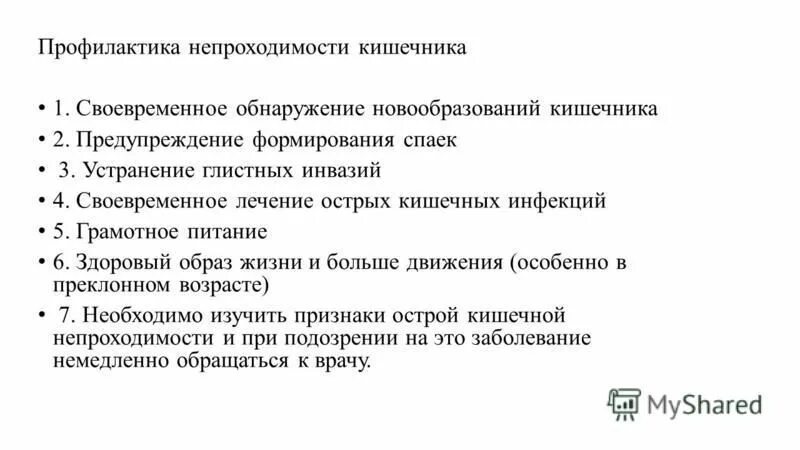 Профилактика непроходимости кишечника

• 1. Своевременное обнаружение новообразований кишечника
• 2. Предупреждение формирования спаек
• 3. Устранение глистных инвазий
• 4. Своевременное лечение острых кишечных инфекций
• 5. Грамотное питание
• 6. Здоровый образ жизни и больше движения (особенно в преклонном возрасте)
• 7. Необходимо изучить признаки острой кишечной непроходимости и при подозрении на это заболевание немедленно обращаться к врачу.

MyShared